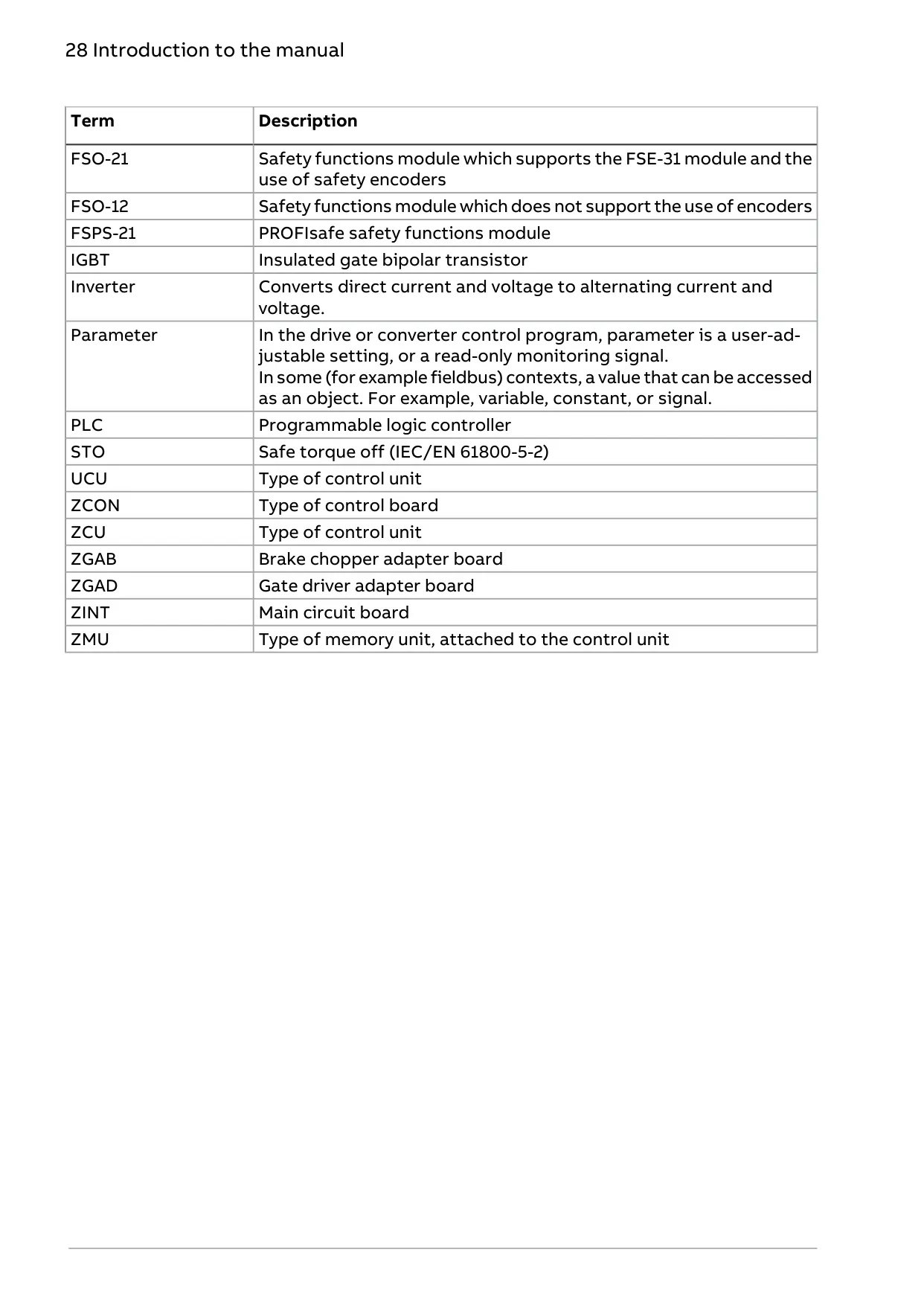 28 Introduction to the manual

| Term | Description |
|---|---|
| FSO-21 | Safety functions module which supports the FSE-31 module and the use of safety encoders |
| FSO-12 | Safety functions module which does not support the use of encoders |
| FSPS-21 | PROFIsafe safety functions module |
| IGBT | Insulated gate bipolar transistor |
| Inverter | Converts direct current and voltage to alternating current and voltage. |
| Parameter | In the drive or converter control program, parameter is a user-adjustable setting, or a read-only monitoring signal. In some (for example fieldbus) contexts, a value that can be accessed as an object. For example, variable, constant, or signal. |
| PLC | Programmable logic controller |
| STO | Safe torque off (IEC/EN 61800-5-2) |
| UCU | Type of control unit |
| ZCON | Type of control board |
| ZCU | Type of control unit |
| ZGAB | Brake chopper adapter board |
| ZGAD | Gate driver adapter board |
| ZINT | Main circuit board |
| ZMU | Type of memory unit, attached to the control unit |